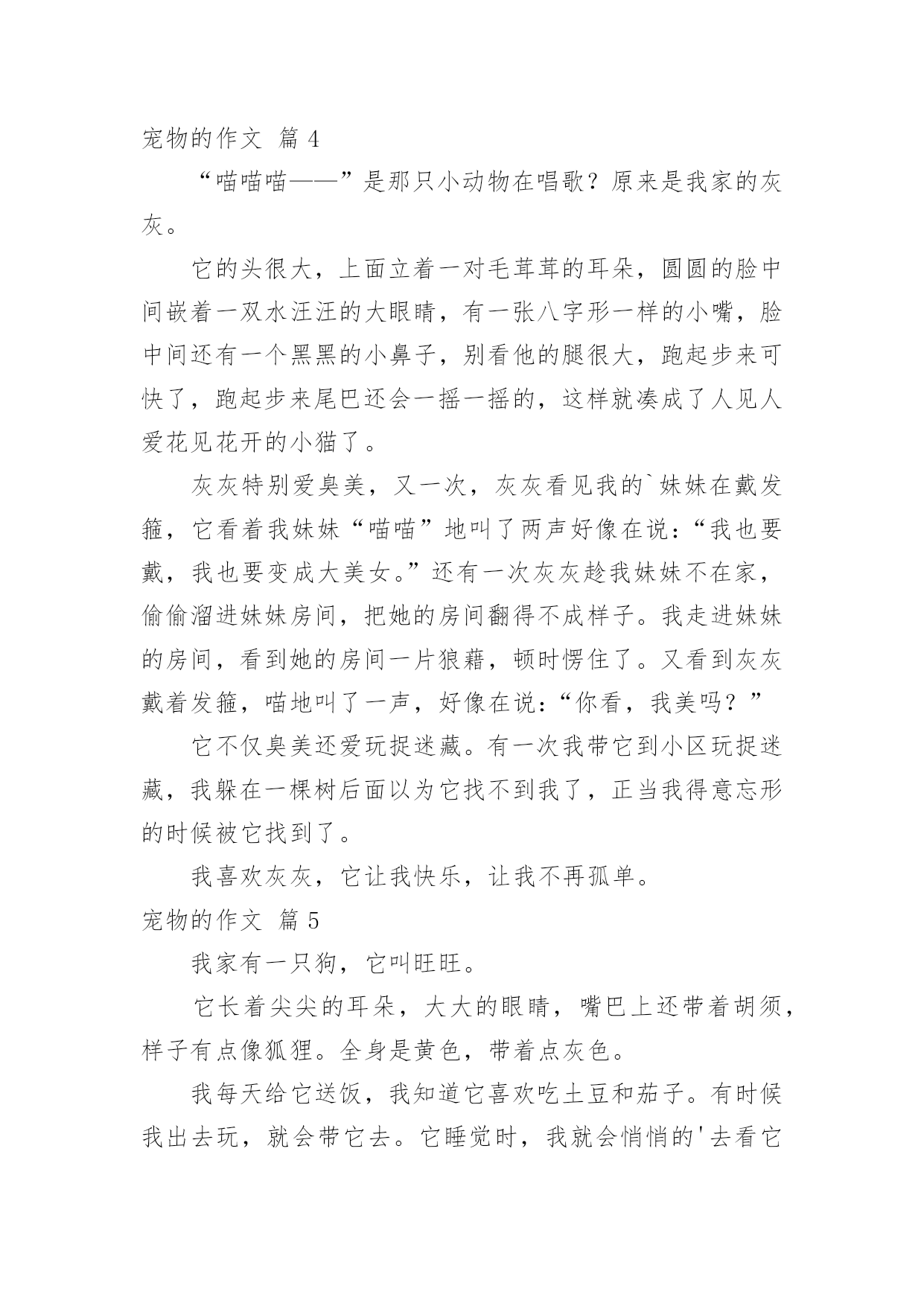 宠物的作文 篇 4

“喵喵喵——”是那只小动物在唱歌？原来是我家的灰灰。

它的头很大，上面立着一对毛茸茸的耳朵，圆圆的脸中间嵌着一双水汪汪的大眼睛，有一张八字形一样的小嘴，脸中间还有一个黑黑的小鼻子，别看他的腿很大，跑起步来可快了，跑起步来尾巴还会一摇一摇的，这样就凑成了人见人爱花见花开的小猫了。

灰灰特别爱臭美，又一次，灰灰看见我的`妹妹在戴发箍，它看着我妹妹“喵喵”地叫了两声好像在说：“我也要戴，我也要变成大美女。”还有一次灰灰趁我妹妹不在家，偷偷溜进妹妹房间，把她的房间翻得不成样子。我走进妹妹的房间，看到她的房间一片狼藉，顿时愣住了。又看到灰灰戴着发箍，喵地叫了一声，好像在说：“你看，我美吗？”

它不仅臭美还爱玩捉迷藏。有一次我带它到小区玩捉迷藏，我躲在一棵树后面以为它找不到我了，正当我得意忘形的时候被它找到了。

我喜欢灰灰，它让我快乐，让我不再孤单。

宠物的作文 篇 5

我家有一只狗，它叫旺旺。

它长着尖尖的耳朵，大大的眼睛，嘴巴上还带着胡须，样子有点像狐狸。全身是黄色，带着点灰色。

我每天给它送饭，我知道它喜欢吃土豆和茄子。有时候我出去玩，就会带它去。它睡觉时，我就会悄悄的'去看它